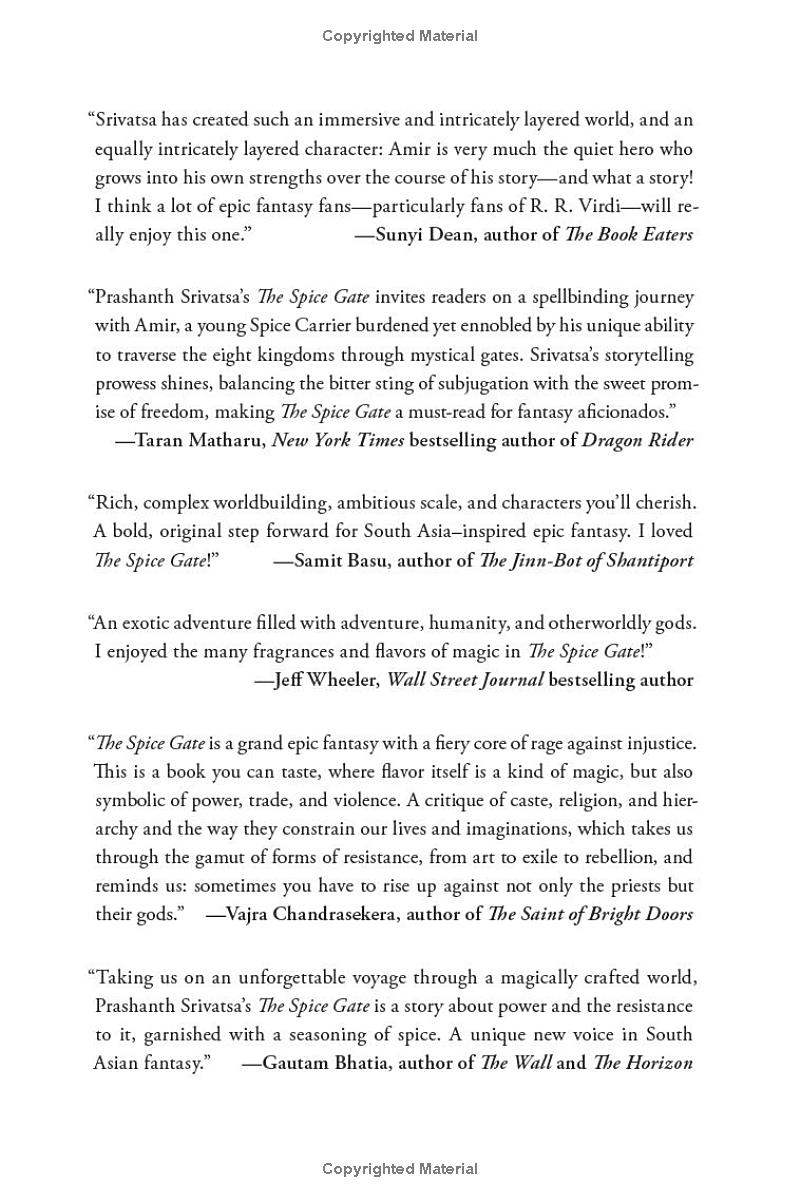 Copyrighted Material

"Srivatsa has created such an immersive and intricately layered world, and an equally intricately layered character: Amir is very much the quiet hero who grows into his own strengths over the course of his story—and what a story! I think a lot of epic fantasy fans—particularly fans of R. R. Virdi—will really enjoy this one." —Sunyi Dean, author of The Book Eaters

"Prashanth Srivatsa's The Spice Gate invites readers on a spellbinding journey with Amir, a young Spice Carrier burdened yet ennobled by his unique ability to traverse the eight kingdoms through mystical gates. Srivatsa's storytelling prowess shines, balancing the bitter sting of subjugation with the sweet promise of freedom, making The Spice Gate a must-read for fantasy aficionados."
—Taran Matharu, New York Times bestselling author of Dragon Rider

"Rich, complex worldbuilding, ambitious scale, and characters you'll cherish. A bold, original step forward for South Asia–inspired epic fantasy. I loved The Spice Gate!" —Samit Basu, author of The Jinn-Bot of Shantiport

"An exotic adventure filled with adventure, humanity, and otherworldly gods. I enjoyed the many fragrances and flavors of magic in The Spice Gate!"
—Jeff Wheeler, Wall Street Journal bestselling author

"The Spice Gate is a grand epic fantasy with a fiery core of rage against injustice. This is a book you can taste, where flavor itself is a kind of magic, but also symbolic of power, trade, and violence. A critique of caste, religion, and hierarchy and the way they constrain our lives and imaginations, which takes us through the gamut of forms of resistance, from art to exile to rebellion, and reminds us: sometimes you have to rise up against not only the priests but their gods." —Vajra Chandrasekera, author of The Saint of Bright Doors

"Taking us on an unforgettable voyage through a magically crafted world, Prashanth Srivatsa's The Spice Gate is a story about power and the resistance to it, garnished with a seasoning of spice. A unique new voice in South Asian fantasy." —Gautam Bhatia, author of The Wall and The Horizon

Copyrighted Material